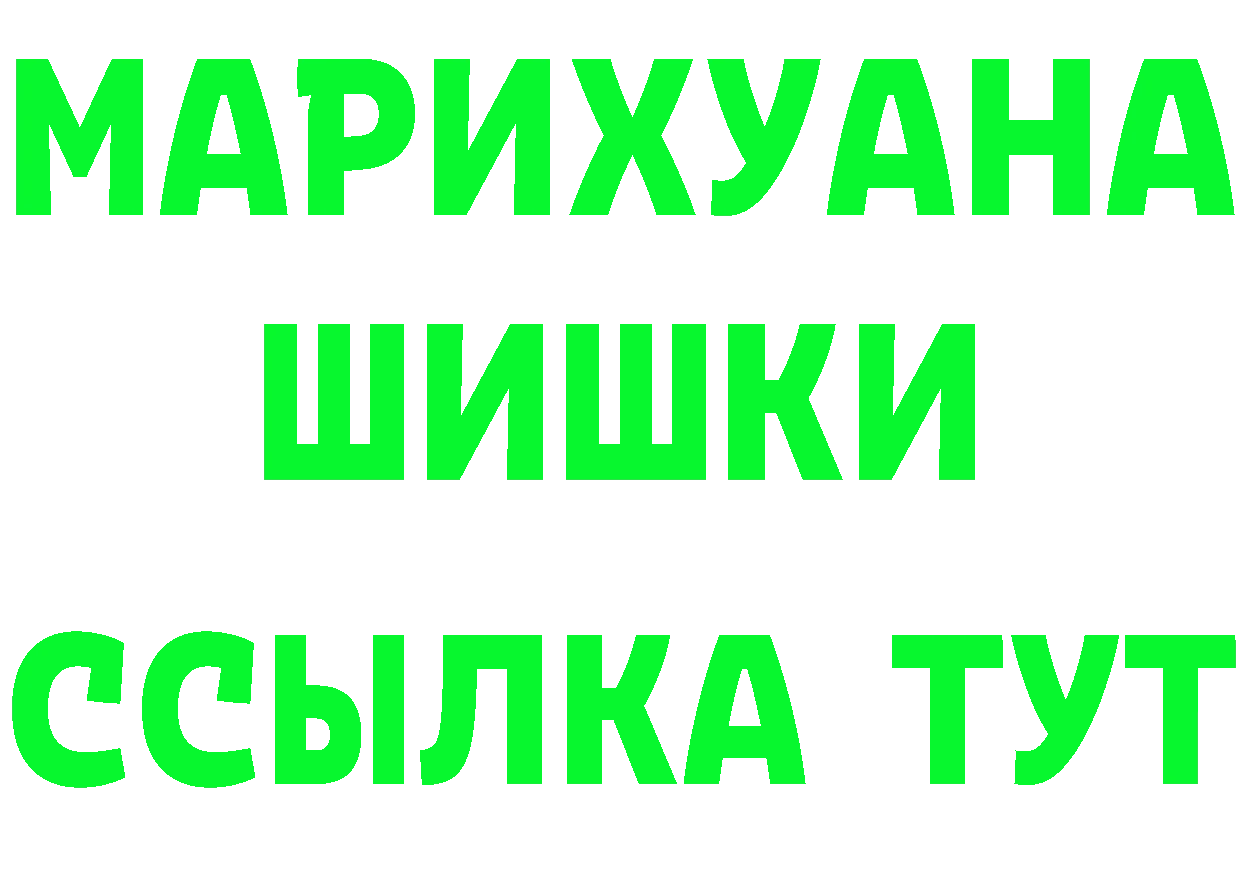 МАРИХУАНА
ШИШКИ
ССЫЛКА ТУТ